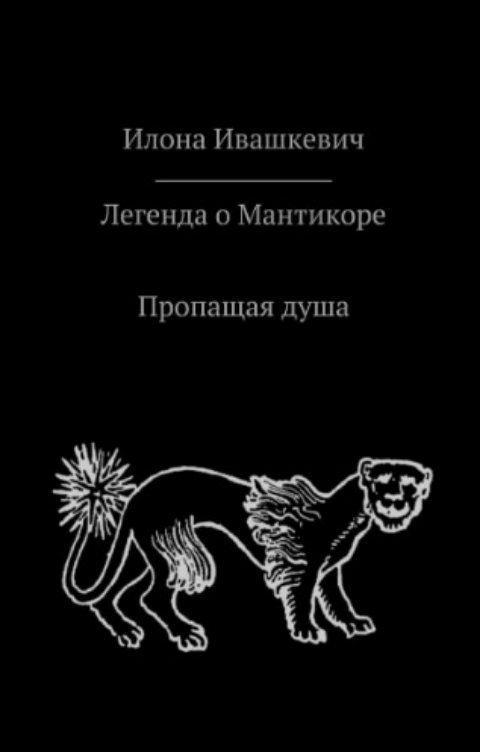 Илона Ивашкевич

Легенда о Мантикоре

Пропащая душа